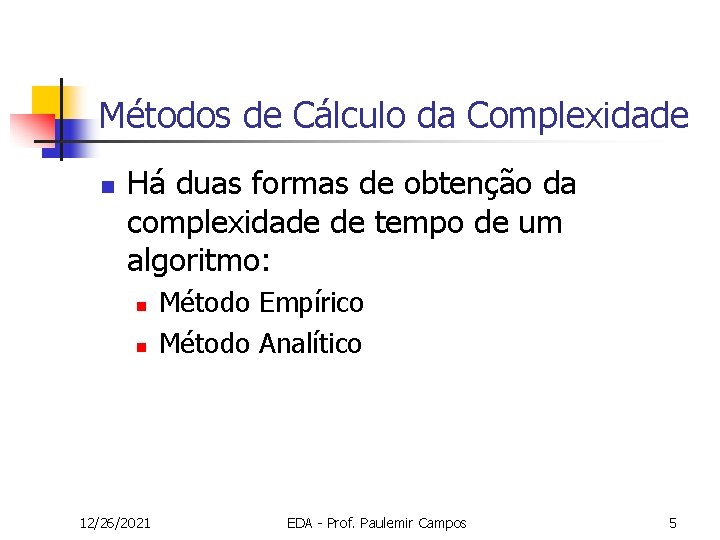 Métodos de Cálculo da Complexidade

• Há duas formas de obtenção da complexidade de tempo de um algoritmo:
 • Método Empírico
 • Método Analítico

12/26/2021 EDA - Prof. Paulemir Campos 5